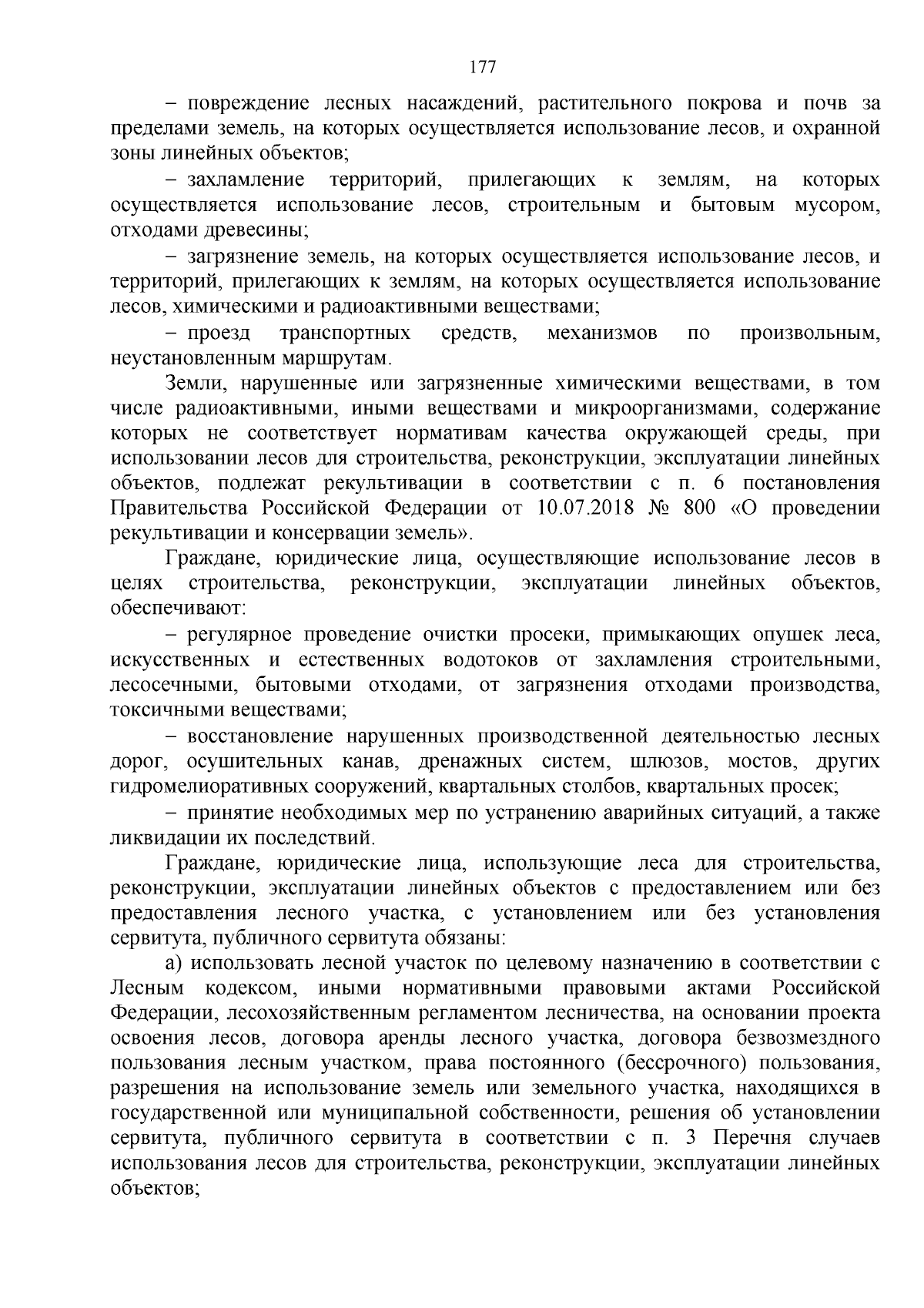 177

– повреждение лесных насаждений, растительного покрова и почв за пределами земель, на которых осуществляется использование лесов, и охранной зоны линейных объектов;

– захламление территорий, прилегающих к землям, на которых осуществляется использование лесов, строительным и бытовым мусором, отходами древесины;

– загрязнение земель, на которых осуществляется использование лесов, и территорий, прилегающих к землям, на которых осуществляется использование лесов, химическими и радиоактивными веществами;

– проезд транспортных средств, механизмов по произвольным, неустановленным маршрутам.

Земли, нарушенные или загрязненные химическими веществами, в том числе радиоактивными, иными веществами и микроорганизмами, содержание которых не соответствует нормативам качества окружающей среды, при использовании лесов для строительства, реконструкции, эксплуатации линейных объектов, подлежат рекультивации в соответствии с п. 6 постановления Правительства Российской Федерации от 10.07.2018 № 800 «О проведении рекультивации и консервации земель».

Граждане, юридические лица, осуществляющие использование лесов в целях строительства, реконструкции, эксплуатации линейных объектов, обеспечивают:

– регулярное проведение очистки просеки, примыкающих опушек леса, искусственных и естественных водотоков от захламления строительными, лесосечными, бытовыми отходами, от загрязнения отходами производства, токсичными веществами;

– восстановление нарушенных производственной деятельностью лесных дорог, осушительных канав, дренажных систем, шлюзов, мостов, других гидромелиоративных сооружений, квартальных столбов, квартальных просек;

– принятие необходимых мер по устранению аварийных ситуаций, а также ликвидации их последствий.

Граждане, юридические лица, использующие леса для строительства, реконструкции, эксплуатации линейных объектов с предоставлением или без предоставления лесного участка, с установлением или без установления сервитута, публичного сервитута обязаны:

а) использовать лесной участок по целевому назначению в соответствии с Лесным кодексом, иными нормативными правовыми актами Российской Федерации, лесохозяйственным регламентом лесничества, на основании проекта освоения лесов, договора аренды лесного участка, договора безвозмездного пользования лесным участком, права постоянного (бессрочного) пользования, разрешения на использование земель или земельного участка, находящихся в государственной или муниципальной собственности, решения об установлении сервитута, публичного сервитута в соответствии с п. 3 Перечня случаев использования лесов для строительства, реконструкции, эксплуатации линейных объектов;